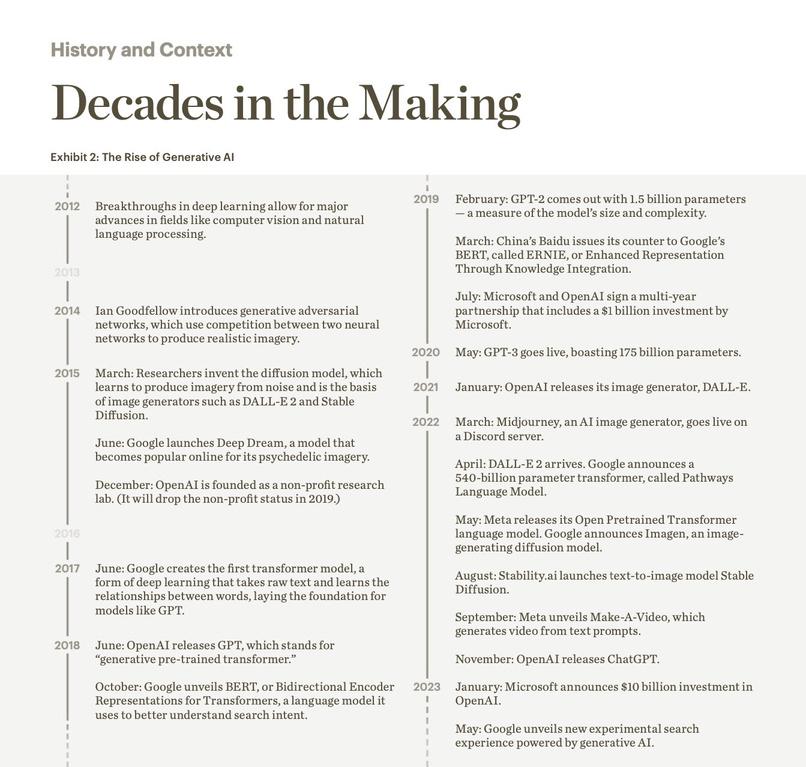 History and Context

Decades in the Making

Exhibit 2: The Rise of Generative AI

2012 Breakthroughs in deep learning allow for major advances in fields like computer vision and natural language processing.

2013

2014 Ian Goodfellow introduces generative adversarial networks, which use competition between two neural networks to produce realistic imagery.

2015 March: Researchers invent the diffusion model, which learns to produce imagery from noise and is the basis of image generators such as DALL-E 2 and Stable Diffusion.

June: Google launches Deep Dream, a model that becomes popular online for its psychedelic imagery.

December: OpenAI is founded as a non-profit research lab. (It will drop the non-profit status in 2019.)

2016

2017 June: Google creates the first transformer model, a form of deep learning that takes raw text and learns the relationships between words, laying the foundation for models like GPT.

2018 June: OpenAI releases GPT, which stands for "generative pre-trained transformer."

October: Google unveils BERT, or Bidirectional Encoder Representations for Transformers, a language model it uses to better understand search intent.

2019 February: GPT-2 comes out with 1.5 billion parameters — a measure of the model's size and complexity.

March: China's Baidu issues its counter to Google's BERT, called ERNIE, or Enhanced Representation Through Knowledge Integration.

July: Microsoft and OpenAI sign a multi-year partnership that includes a $1 billion investment by Microsoft.

2020 May: GPT-3 goes live, boasting 175 billion parameters.

2021 January: OpenAI releases its image generator, DALL-E.

2022 March: Midjourney, an AI image generator, goes live on a Discord server.

April: DALL-E 2 arrives. Google announces a 540-billion parameter transformer, called Pathways Language Model.

May: Meta releases its Open Pretrained Transformer language model. Google announces Imagen, an image-generating diffusion model.

August: Stability.ai launches text-to-image model Stable Diffusion.

September: Meta unveils Make-A-Video, which generates video from text prompts.

November: OpenAI releases ChatGPT.

2023 January: Microsoft announces $10 billion investment in OpenAI.

May: Google unveils new experimental search experience powered by generative AI.